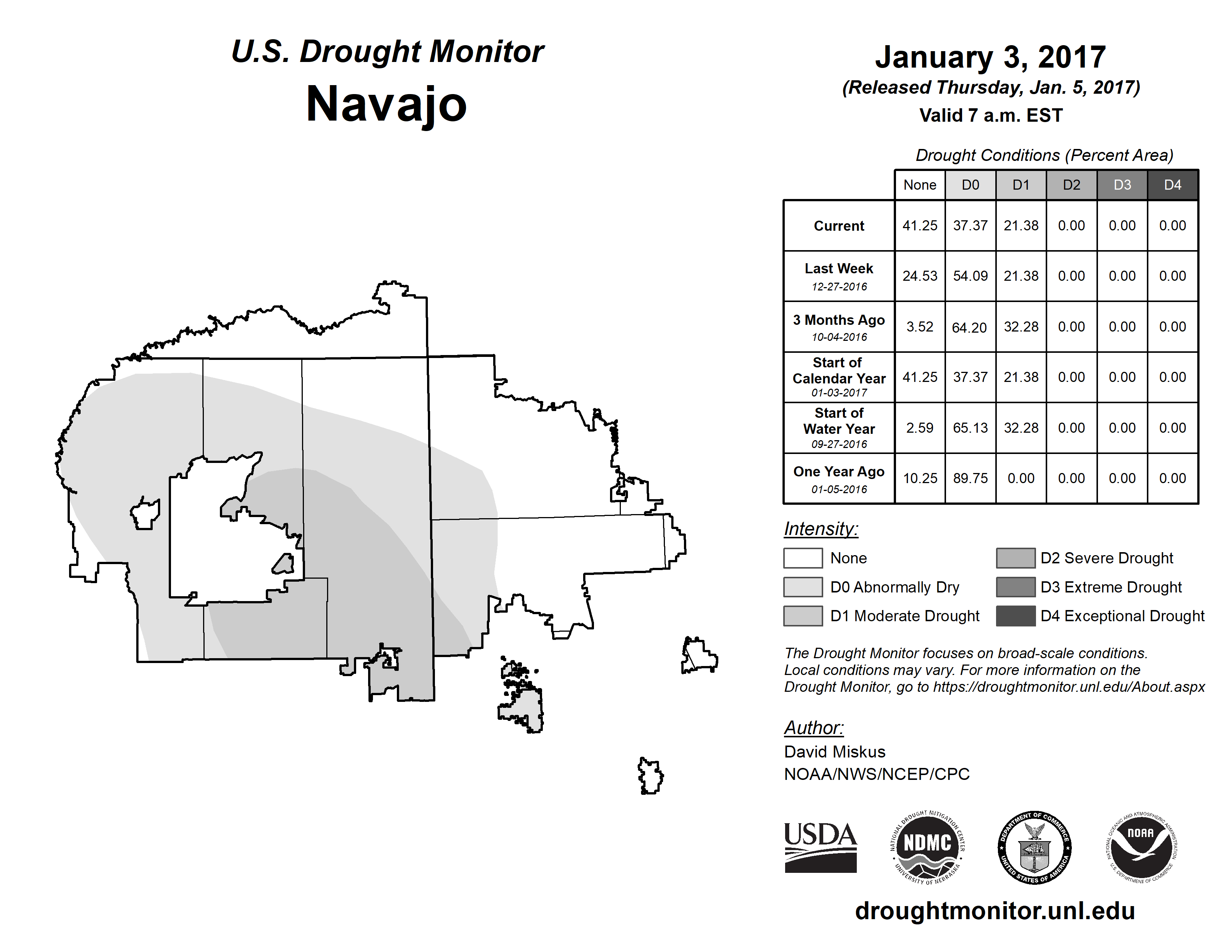 U.S. Drought Monitor
Navajo

January 3, 2017
(Released Thursday, Jan. 5, 2017)
Valid 7 a.m. EST

Drought Conditions (Percent Area)

| | None | D0 | D1 | D2 | D3 | D4 |
|---|---|---|---|---|---|---|
| Current | 41.25 | 37.37 | 21.38 | 0.00 | 0.00 | 0.00 |
| Last Week 12-27-2016 | 24.53 | 54.09 | 21.38 | 0.00 | 0.00 | 0.00 |
| 3 Months Ago 10-04-2016 | 3.52 | 64.20 | 32.28 | 0.00 | 0.00 | 0.00 |
| Start of Calendar Year 01-03-2017 | 41.25 | 37.37 | 21.38 | 0.00 | 0.00 | 0.00 |
| Start of Water Year 09-27-2016 | 2.59 | 65.13 | 32.28 | 0.00 | 0.00 | 0.00 |
| One Year Ago 01-05-2016 | 10.25 | 89.75 | 0.00 | 0.00 | 0.00 | 0.00 |

Intensity:
None
D0 Abnormally Dry
D1 Moderate Drought
D2 Severe Drought
D3 Extreme Drought
D4 Exceptional Drought

The Drought Monitor focuses on broad-scale conditions. Local conditions may vary. For more information on the Drought Monitor, go to https://droughtmonitor.unl.edu/About.aspx

Author:
David Miskus
NOAA/NWS/NCEP/CPC

USDA
NATIONAL DROUGHT MITIGATION CENTER NDMC UNIVERSITY OF NEBRASKA
DEPARTMENT OF COMMERCE UNITED STATES OF AMERICA
NATIONAL OCEANIC AND ATMOSPHERIC ADMINISTRATION NOAA U.S. DEPARTMENT OF COMMERCE

droughtmonitor.unl.edu